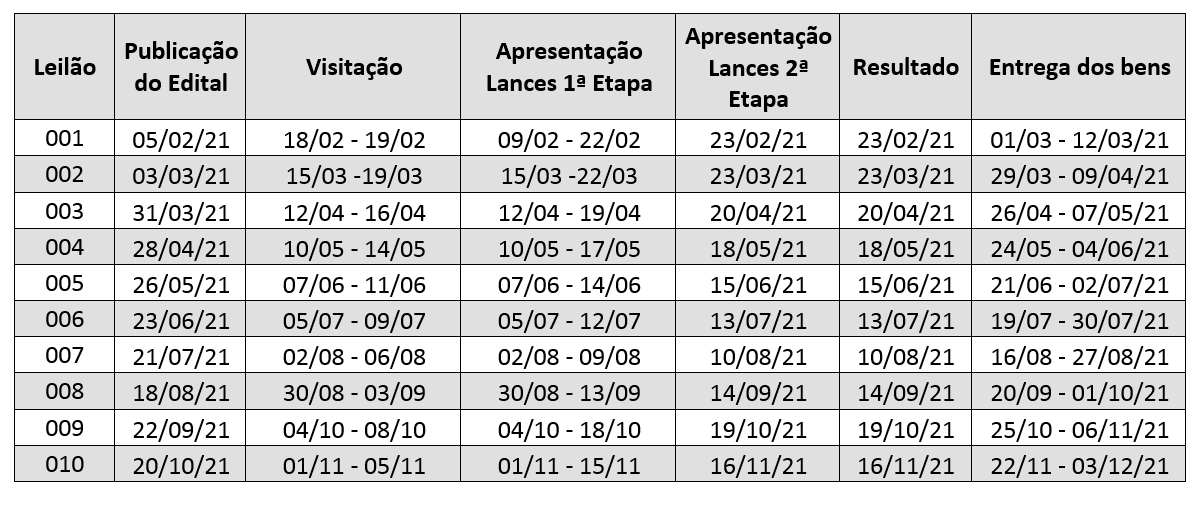 | Leilão | Publicação do Edital | Visitação | Apresentação Lances 1ª Etapa | Apresentação Lances 2ª Etapa | Resultado | Entrega dos bens |
|---|---|---|---|---|---|---|
| 001 | 05/02/21 | 18/02 - 19/02 | 09/02 - 22/02 | 23/02/21 | 23/02/21 | 01/03 - 12/03/21 |
| 002 | 03/03/21 | 15/03 -19/03 | 15/03 -22/03 | 23/03/21 | 23/03/21 | 29/03 - 09/04/21 |
| 003 | 31/03/21 | 12/04 - 16/04 | 12/04 - 19/04 | 20/04/21 | 20/04/21 | 26/04 - 07/05/21 |
| 004 | 28/04/21 | 10/05 - 14/05 | 10/05 - 17/05 | 18/05/21 | 18/05/21 | 24/05 - 04/06/21 |
| 005 | 26/05/21 | 07/06 - 11/06 | 07/06 - 14/06 | 15/06/21 | 15/06/21 | 21/06 - 02/07/21 |
| 006 | 23/06/21 | 05/07 - 09/07 | 05/07 - 12/07 | 13/07/21 | 13/07/21 | 19/07 - 30/07/21 |
| 007 | 21/07/21 | 02/08 - 06/08 | 02/08 - 09/08 | 10/08/21 | 10/08/21 | 16/08 - 27/08/21 |
| 008 | 18/08/21 | 30/08 - 03/09 | 30/08 - 13/09 | 14/09/21 | 14/09/21 | 20/09 - 01/10/21 |
| 009 | 22/09/21 | 04/10 - 08/10 | 04/10 - 18/10 | 19/10/21 | 19/10/21 | 25/10 - 06/11/21 |
| 010 | 20/10/21 | 01/11 - 05/11 | 01/11 - 15/11 | 16/11/21 | 16/11/21 | 22/11 - 03/12/21 |